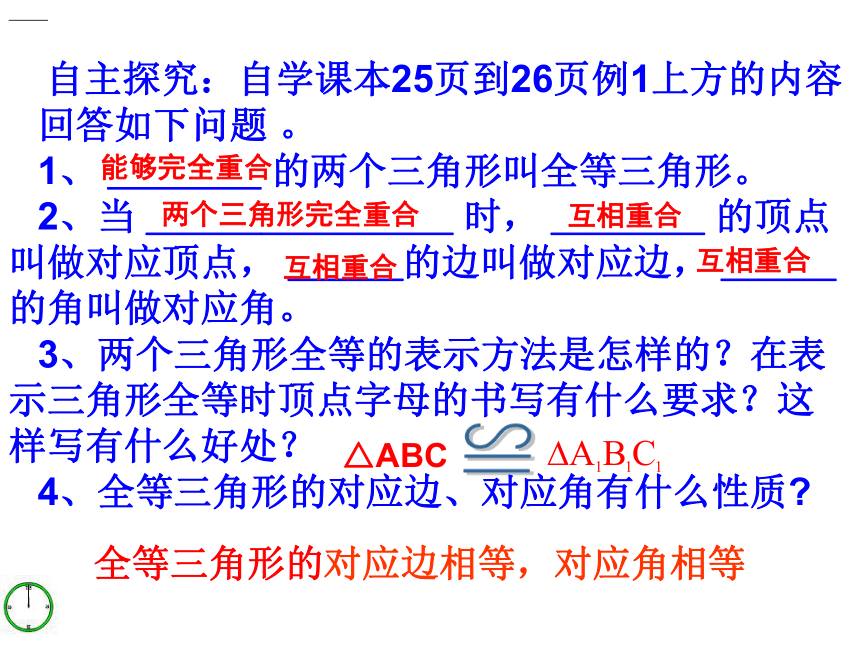 自主探究：自学课本25页到26页例1上方的内容回答如下问题 。

1、能够完全重合的两个三角形叫全等三角形。

2、当 两个三角形完全重合 时， 互相重合 的顶点叫做对应顶点， 互相重合的边叫做对应边，互相重合的角叫做对应角。

3、两个三角形全等的表示方法是怎样的？在表示三角形全等时顶点字母的书写有什么要求？这样写有什么好处？ $\triangle ABC \cong \Delta A_1B_1C_1$

4、全等三角形的对应边、对应角有什么性质?

全等三角形的对应边相等，对应角相等